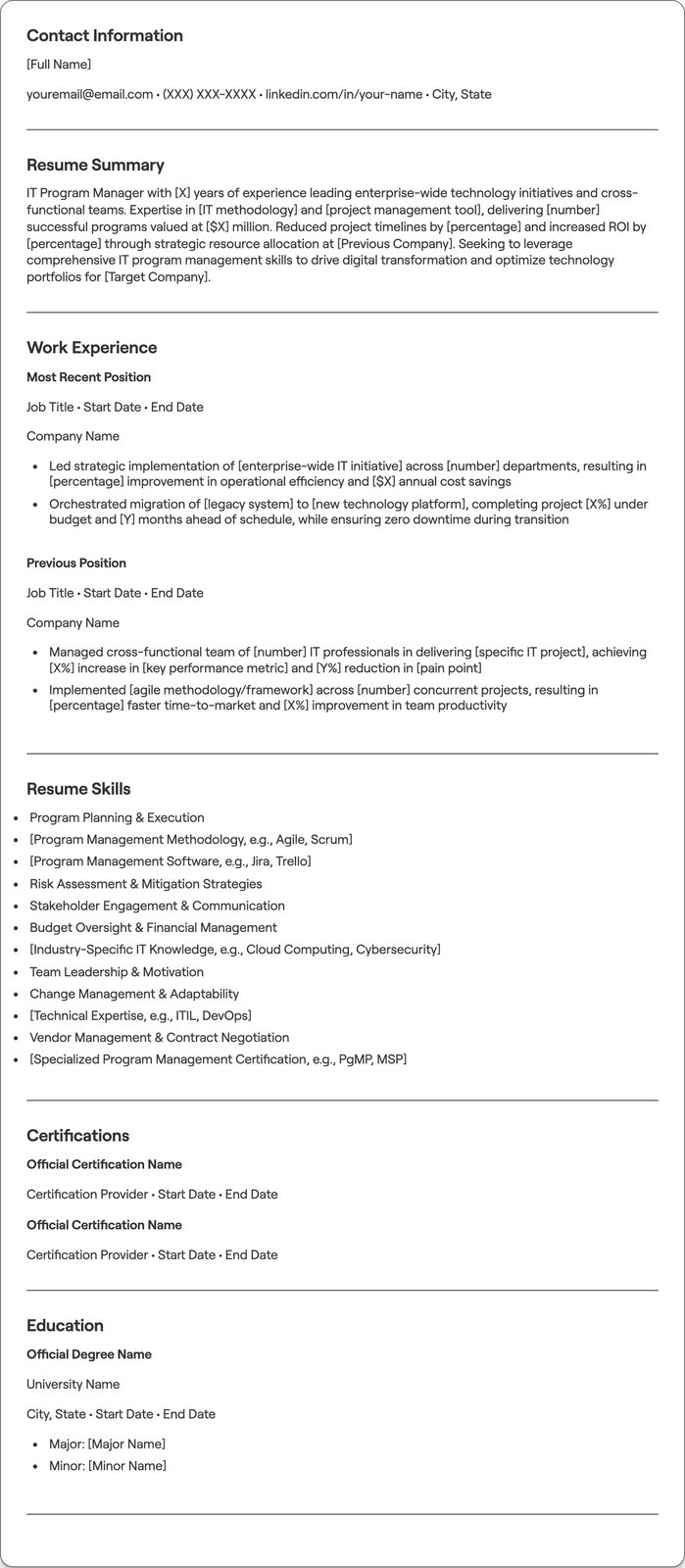 Contact Information

[Full Name]

youremail@email.com • (XXX) XXX-XXXX • linkedin.com/in/your-name • City, State

Resume Summary

IT Program Manager with [X] years of experience leading enterprise-wide technology initiatives and cross-functional teams. Expertise in [IT methodology] and [project management tool], delivering [number] successful programs valued at [$X] million. Reduced project timelines by [percentage] and increased ROI by [percentage] through strategic resource allocation at [Previous Company]. Seeking to leverage comprehensive IT program management skills to drive digital transformation and optimize technology portfolios for [Target Company].

Work Experience

Most Recent Position

Job Title • Start Date • End Date

Company Name

• Led strategic implementation of [enterprise-wide IT initiative] across [number] departments, resulting in [percentage] improvement in operational efficiency and [$X] annual cost savings
• Orchestrated migration of [legacy system] to [new technology platform], completing project [X%] under budget and [Y] months ahead of schedule, while ensuring zero downtime during transition

Previous Position

Job Title • Start Date • End Date

Company Name

• Managed cross-functional team of [number] IT professionals in delivering [specific IT project], achieving [X%] increase in [key performance metric] and [Y%] reduction in [pain point]
• Implemented [agile methodology/framework] across [number] concurrent projects, resulting in [percentage] faster time-to-market and [X%] improvement in team productivity

Resume Skills

• Program Planning & Execution
• [Program Management Methodology, e.g., Agile, Scrum]
• [Program Management Software, e.g., Jira, Trello]
• Risk Assessment & Mitigation Strategies
• Stakeholder Engagement & Communication
• Budget Oversight & Financial Management
• [Industry-Specific IT Knowledge, e.g., Cloud Computing, Cybersecurity]
• Team Leadership & Motivation
• Change Management & Adaptability
• [Technical Expertise, e.g., ITIL, DevOps]
• Vendor Management & Contract Negotiation
• [Specialized Program Management Certification, e.g., PgMP, MSP]

Certifications

Official Certification Name

Certification Provider • Start Date • End Date

Official Certification Name

Certification Provider • Start Date • End Date

Education

Official Degree Name

University Name

City, State • Start Date • End Date

• Major: [Major Name]
• Minor: [Minor Name]